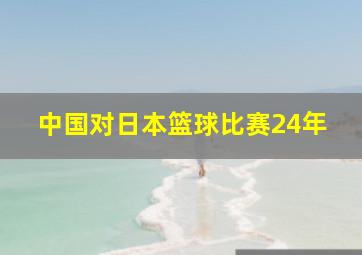 中国对日本篮球比赛24年